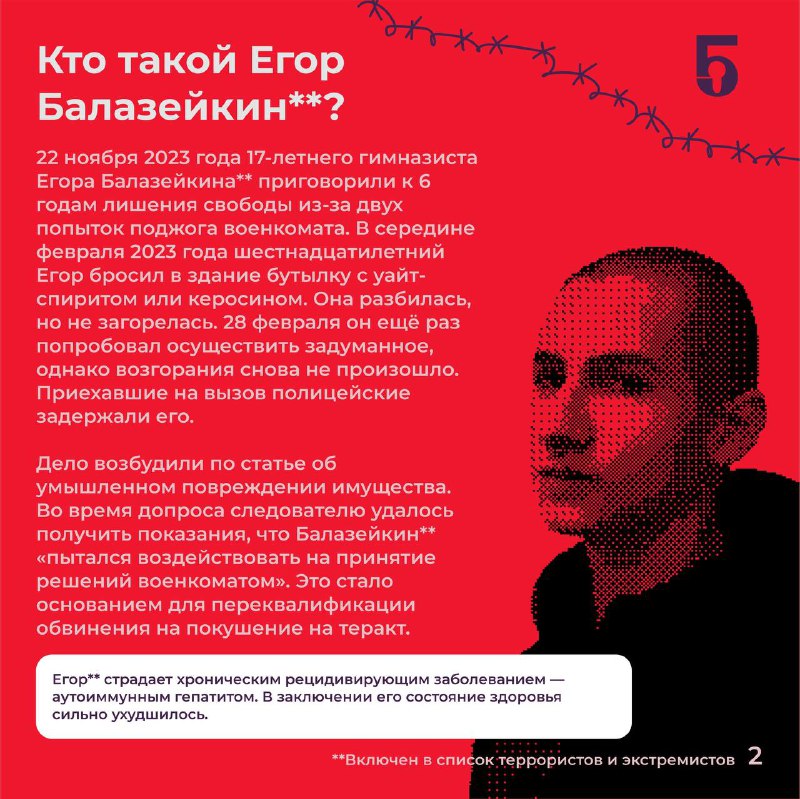 Кто такой Егор Балазейкин**?

Б

22 ноября 2023 года 17-летнего гимназиста Егора Балазейкина** приговорили к 6 годам лишения свободы из-за двух попыток поджога военкомата. В середине февраля 2023 года шестнадцатилетний Егор бросил в здание бутылку с уайт-спиритом или керосином. Она разбилась, но не загорелась. 28 февраля он ещё раз попробовал осуществить задуманное, однако возгорания снова не произошло. Приехавшие на вызов полицейские задержали его.

Дело возбудили по статье об умышленном повреждении имущества. Во время допроса следователю удалось получить показания, что Балазейкин** «пытался воздействовать на принятие решений военкоматом». Это стало основанием для переквалификации обвинения на покушение на теракт.

Егор** страдает хроническим рецидивирующим заболеванием — аутоиммунным гепатитом. В заключении его состояние здоровья сильно ухудшилось.

**Включен в список террористов и экстремистов 2